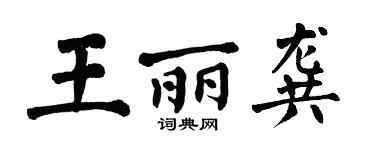 王丽龚

词典网